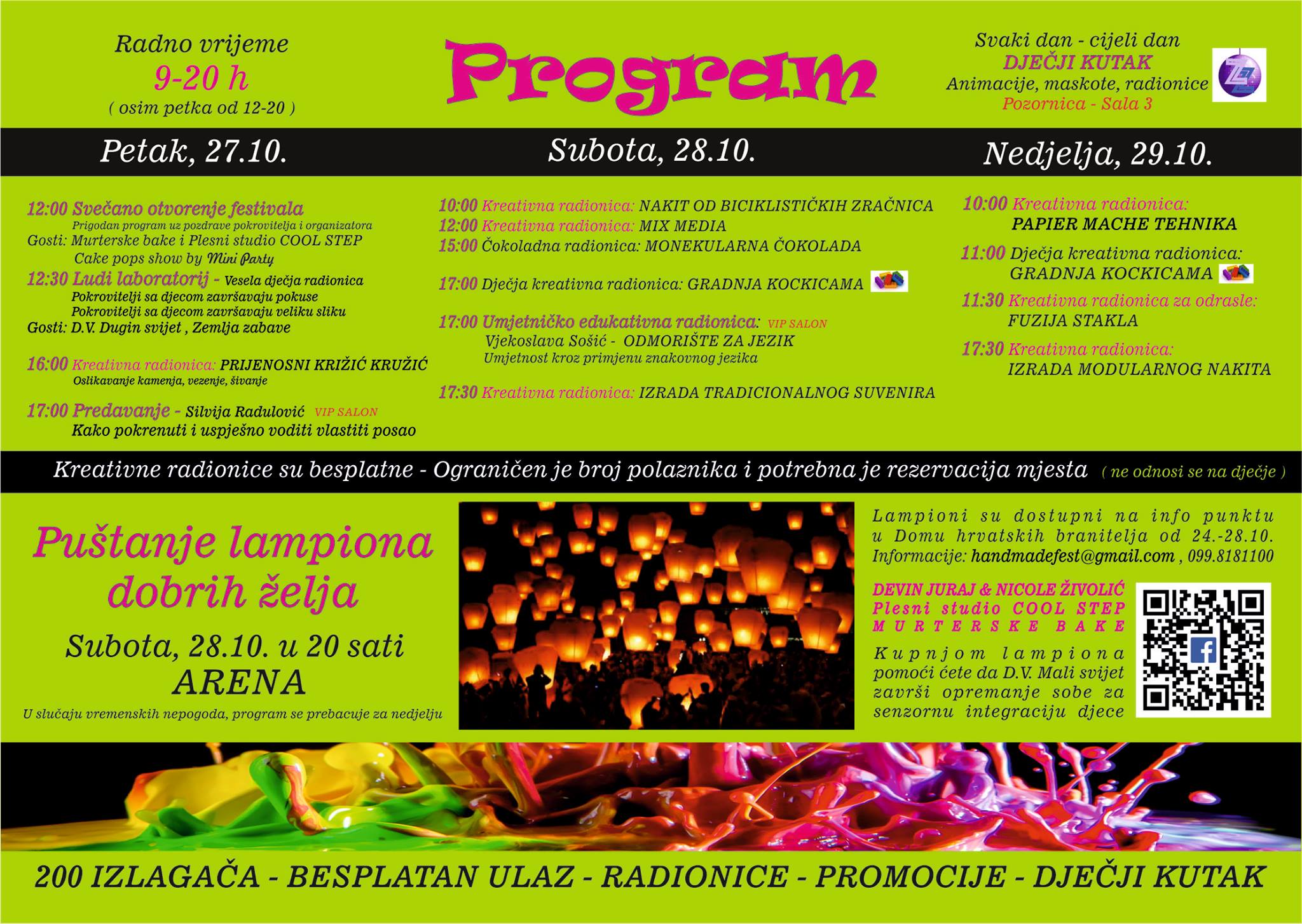 Radno vrijeme
9-20 h
( osim petka od 12-20 )

Program

Svaki dan - cijeli dan
DJEČJI KUTAK
Animacije, maskote, radionice
Pozornica - Sala 3

Petak, 27.10.

12:00 Svečano otvorenje festivala
Prigodan program uz pozdrave pokrovitelja i organizatora
Gosti: Murterske bake i Plesni studio COOL STEP
Cake pops show by Mini Party
12:30 Ludi laboratorij - Vesela dječja radionica
Pokrovitelji sa djecom završavaju pokuse
Pokrovitelji sa djecom završavaju veliku sliku
Gosti: D.V. Dugin svijet , Zemlja zabave

16:00 Kreativna radionica: PRIJENOSNI KRIŽIĆ KRUŽIĆ
Oslikavanje kamenja, vezenje, šivanje

17:00 Predavanje - Silvija Radulović VIP SALON
Kako pokrenuti i uspješno voditi vlastiti posao

Subota, 28.10.

10:00 Kreativna radionica: NAKIT OD BICIKLISTIČKIH ZRAČNICA
12:00 Kreativna radionica: MIX MEDIA
15:00 Čokoladna radionica: MONEKULARNA ČOKOLADA

17:00 Dječja kreativna radionica: GRADNJA KOCKICAMA

17:00 Umjetničko edukativna radionica: VIP SALON
Vjekoslava Sošić - ODMORIŠTE ZA JEZIK
Umjetnost kroz primjenu znakovnog jezika

17:30 Kreativna radionica: IZRADA TRADICIONALNOG SUVENIRA

Nedjelja, 29.10.

10:00 Kreativna radionica:
PAPIER MACHE TEHNIKA
11:00 Dječja kreativna radionica:
GRADNJA KOCKICAMA
11:30 Kreativna radionica za odrasle:
FUZIJA STAKLA
17:30 Kreativna radionica:
IZRADA MODULARNOG NAKITA

Kreativne radionice su besplatne - Ograničen je broj polaznika i potrebna je rezervacija mjesta ( ne odnosi se na dječje )

Puštanje lampiona dobrih želja

Subota, 28.10. u 20 sati
ARENA
U slučaju vremenskih nepogoda, program se prebacuje za nedjelju

Lampioni su dostupni na info punktu u Domu hrvatskih branitelja od 24.-28.10.
Informacije: handmadefest@gmail.com , 099.8181100

DEVIN JURAJ & NICOLE ŽIVOLIĆ
Plesni studio COOL STEP
MURTERSKE BAKE

Kupnjom lampiona pomoći ćete da D.V. Mali svijet završi opremanje sobe za senzornu integraciju djece

200 IZLAGAČA - BESPLATAN ULAZ - RADIONICE - PROMOCIJE - DJEČJI KUTAK